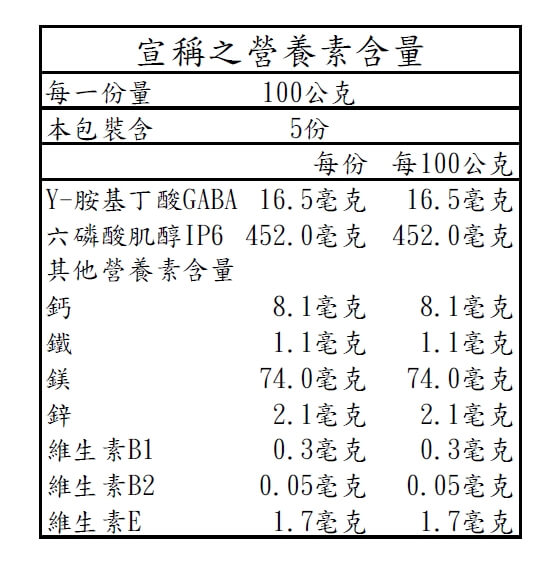 宣稱之營養素含量

| 每一份量 | 100公克 | |
|---|---|---|
| 本包裝含 | 5份 | |
| | 每份 | 每100公克 |
| Y-胺基丁酸GABA | 16.5毫克 | 16.5毫克 |
| 六磷酸肌醇IP6 | 452.0毫克 | 452.0毫克 |
| 其他營養素含量 | | |
| 鈣 | 8.1毫克 | 8.1毫克 |
| 鐵 | 1.1毫克 | 1.1毫克 |
| 鎂 | 74.0毫克 | 74.0毫克 |
| 鋅 | 2.1毫克 | 2.1毫克 |
| 維生素B1 | 0.3毫克 | 0.3毫克 |
| 維生素B2 | 0.05毫克 | 0.05毫克 |
| 維生素E | 1.7毫克 | 1.7毫克 |